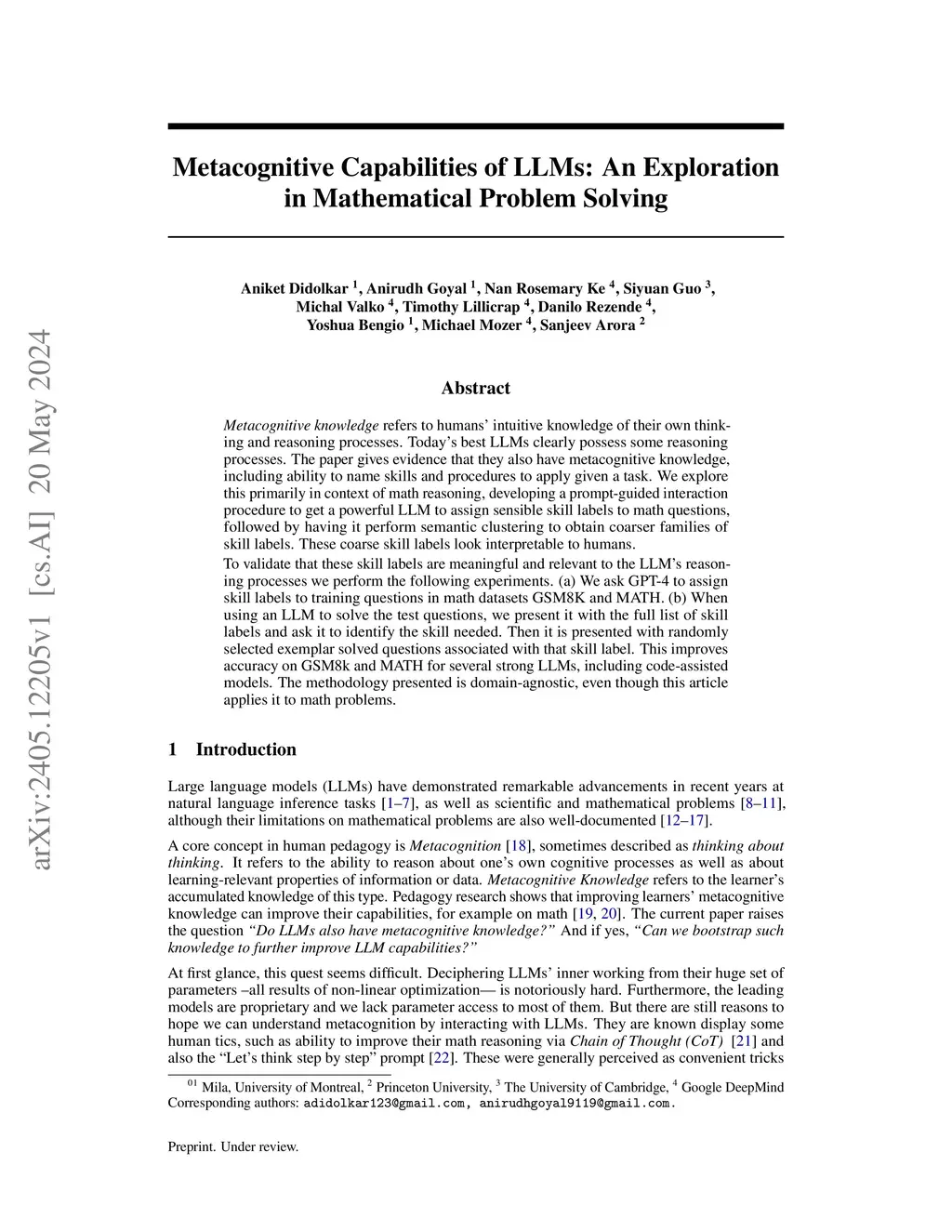 arXiv:2405.12205v1 [cs.AI] 20 May 2024

Metacognitive Capabilities of LLMs: An Exploration in Mathematical Problem Solving

Aniket Didolkar $^1$, Anirudh Goyal $^1$, Nan Rosemary Ke $^4$, Siyuan Guo $^3$, Michal Valko $^4$, Timothy Lillicrap $^4$, Danilo Rezende $^4$, Yoshua Bengio $^1$, Michael Mozer $^4$, Sanjeev Arora $^2$

Abstract

Metacognitive knowledge refers to humans' intuitive knowledge of their own thinking and reasoning processes. Today's best LLMs clearly possess some reasoning processes. The paper gives evidence that they also have metacognitive knowledge, including ability to name skills and procedures to apply given a task. We explore this primarily in context of math reasoning, developing a prompt-guided interaction procedure to get a powerful LLM to assign sensible skill labels to math questions, followed by having it perform semantic clustering to obtain coarser families of skill labels. These coarse skill labels look interpretable to humans.

To validate that these skill labels are meaningful and relevant to the LLM's reasoning processes we perform the following experiments. (a) We ask GPT-4 to assign skill labels to training questions in math datasets GSM8K and MATH. (b) When using an LLM to solve the test questions, we present it with the full list of skill labels and ask it to identify the skill needed. Then it is presented with randomly selected exemplar solved questions associated with that skill label. This improves accuracy on GSM8k and MATH for several strong LLMs, including code-assisted models. The methodology presented is domain-agnostic, even though this article applies it to math problems.

1 Introduction

Large language models (LLMs) have demonstrated remarkable advancements in recent years at natural language inference tasks [1–7], as well as scientific and mathematical problems [8–11], although their limitations on mathematical problems are also well-documented [12–17].

A core concept in human pedagogy is Metacognition [18], sometimes described as thinking about thinking. It refers to the ability to reason about one's own cognitive processes as well as about learning-relevant properties of information or data. Metacognitive Knowledge refers to the learner's accumulated knowledge of this type. Pedagogy research shows that improving learners' metacognitive knowledge can improve their capabilities, for example on math [19, 20]. The current paper raises the question "Do LLMs also have metacognitive knowledge?" And if yes, "Can we bootstrap such knowledge to further improve LLM capabilities?"

At first glance, this quest seems difficult. Deciphering LLMs' inner working from their huge set of parameters –all results of non-linear optimization— is notoriously hard. Furthermore, the leading models are proprietary and we lack parameter access to most of them. But there are still reasons to hope we can understand metacognition by interacting with LLMs. They are known display some human tics, such as ability to improve their math reasoning via Chain of Thought (CoT) [21] and also the "Let's think step by step" prompt [22]. These were generally perceived as convenient tricks

$^{01}$ Mila, University of Montreal, $^2$ Princeton University, $^3$ The University of Cambridge, $^4$ Google DeepMind
Corresponding authors: adidolkar123@gmail.com, anirudhgoyal9119@gmail.com.

Preprint. Under review.